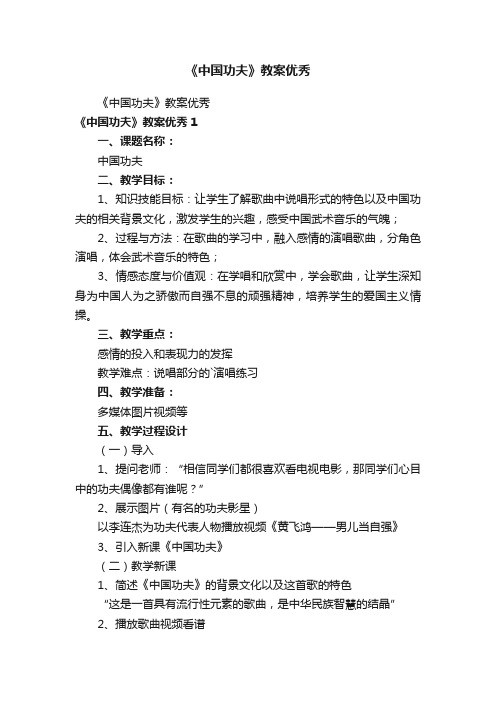 《中国功夫》教案优秀

《中国功夫》教案优秀

《中国功夫》教案优秀 1

一、课题名称：

中国功夫

二、教学目标：

1、知识技能目标：让学生了解歌曲中说唱形式的特色以及中国功夫的相关背景文化，激发学生的兴趣，感受中国武术音乐的气魄；

2、过程与方法：在歌曲的学习中，融入感情的演唱歌曲，分角色演唱，体会武术音乐的特色；

3、情感态度与价值观：在学唱和欣赏中，学会歌曲，让学生深知身为中国人为之骄傲而自强不息的顽强精神，培养学生的爱国主义情操。

三、教学重点：

感情的投入和表现力的发挥

教学难点：说唱部分的`演唱练习

四、教学准备：

多媒体图片视频等

五、教学过程设计

（一）导入

1、提问老师：“相信同学们都很喜欢看电视电影，那同学们心目中的功夫偶像都有谁呢？”

2、展示图片（有名的功夫影星）

以李连杰为功夫代表人物播放视频《黄飞鸿——男儿当自强》

3、引入新课《中国功夫》

（二）教学新课

1、简述《中国功夫》的背景文化以及这首歌的特色

“这是一首具有流行性元素的歌曲，是中华民族智慧的结晶”

2、播放歌曲视频看谱